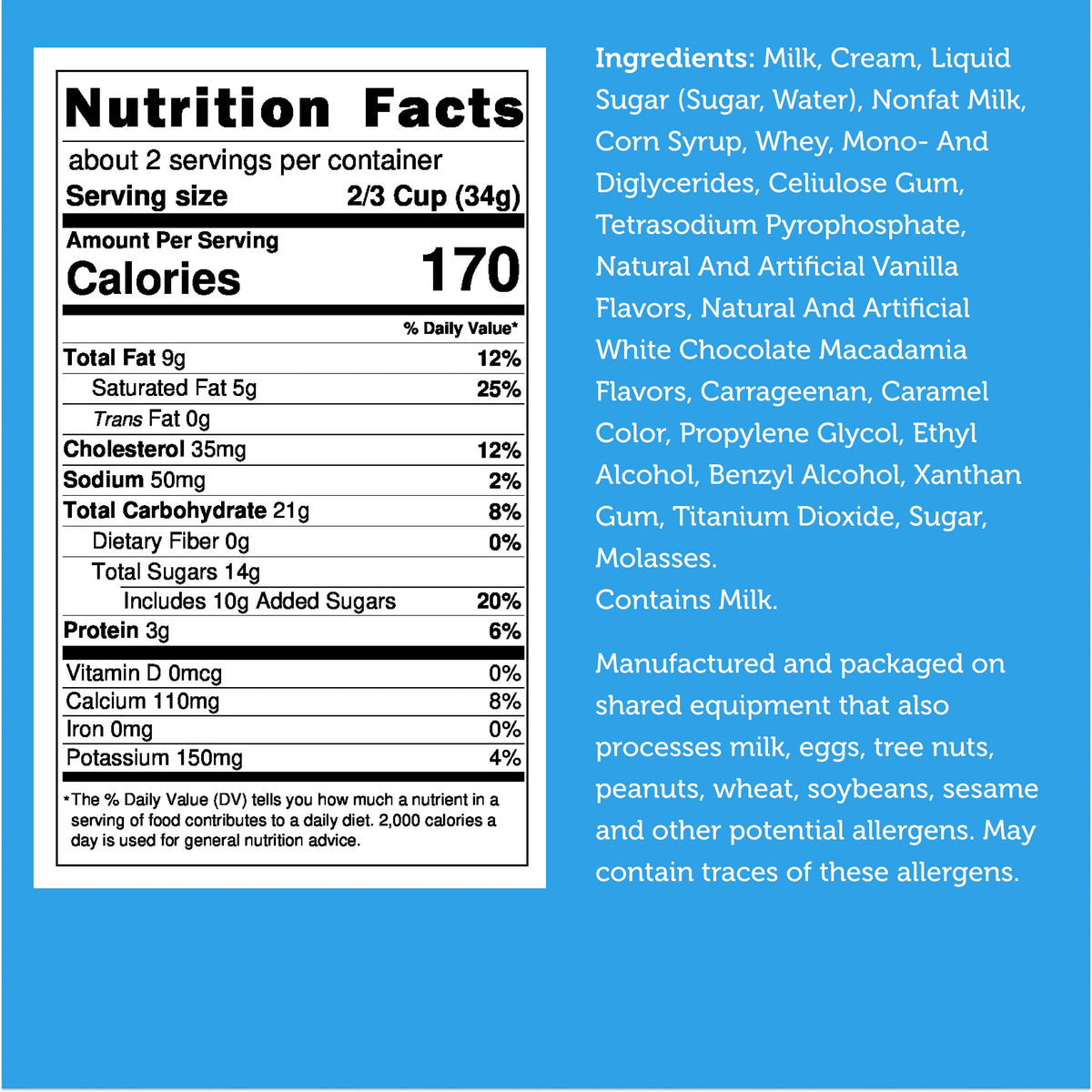 Nutrition Facts

about 2 servings per container

Serving size 2/3 Cup (34g)

Amount Per Serving

Calories 170

% Daily Value*

Total Fat 9g 12%

Saturated Fat 5g 25%

Trans Fat 0g

Cholesterol 35mg 12%

Sodium 50mg 2%

Total Carbohydrate 21g 8%

Dietary Fiber 0g 0%

Total Sugars 14g

Includes 10g Added Sugars 20%

Protein 3g 6%

Vitamin D 0mcg 0%

Calcium 110mg 8%

Iron 0mg 0%

Potassium 150mg 4%

*The % Daily Value (DV) tells you how much a nutrient in a serving of food contributes to a daily diet. 2,000 calories a day is used for general nutrition advice.

Ingredients: Milk, Cream, Liquid Sugar (Sugar, Water), Nonfat Milk, Corn Syrup, Whey, Mono- And Diglycerides, Celiulose Gum, Tetrasodium Pyrophosphate, Natural And Artificial Vanilla Flavors, Natural And Artificial White Chocolate Macadamia Flavors, Carrageenan, Caramel Color, Propylene Glycol, Ethyl Alcohol, Benzyl Alcohol, Xanthan Gum, Titanium Dioxide, Sugar, Molasses.
Contains Milk.

Manufactured and packaged on shared equipment that also processes milk, eggs, tree nuts, peanuts, wheat, soybeans, sesame and other potential allergens. May contain traces of these allergens.